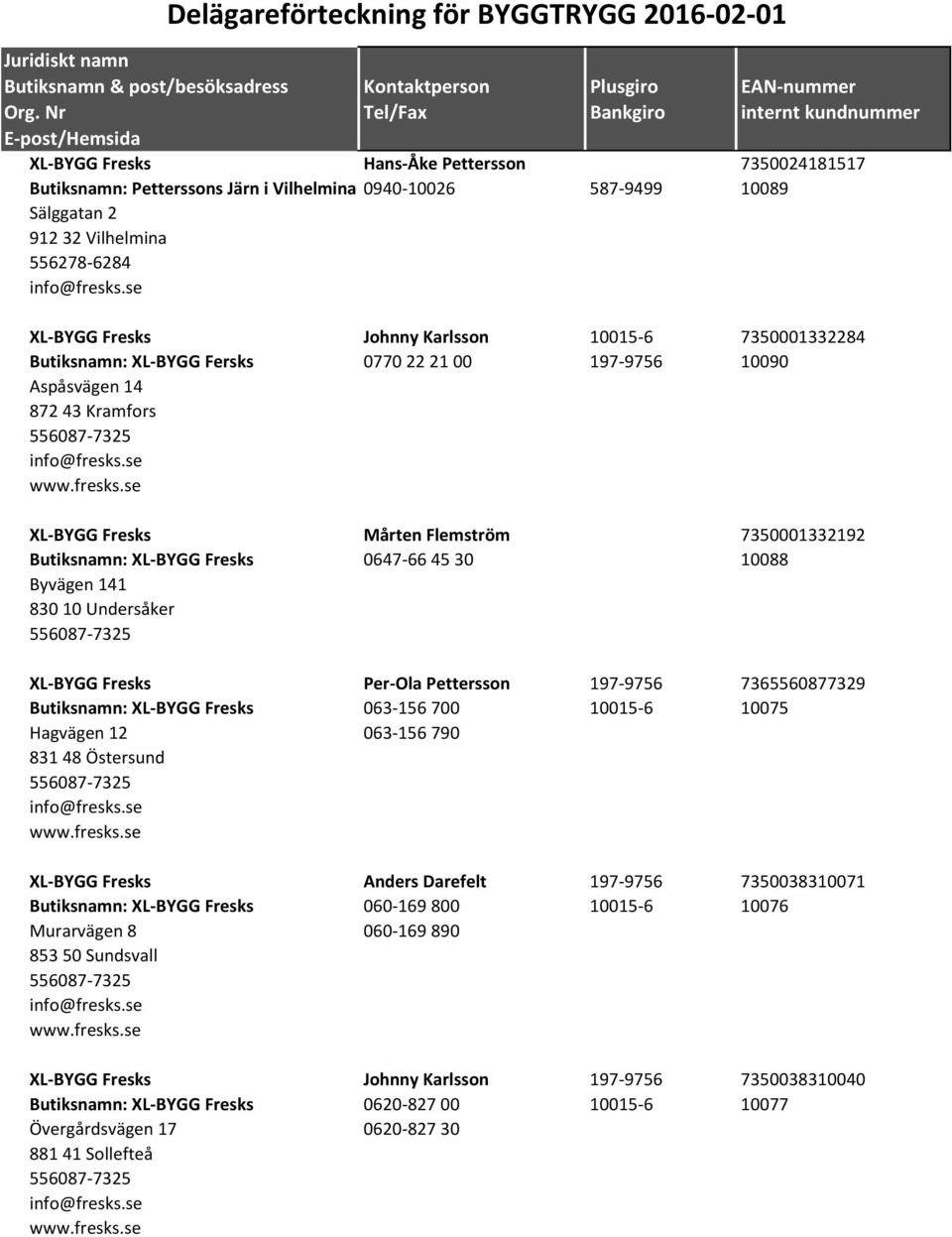 Delägareförteckning för BYGGTRYGG 2016-02-01

| Juridiskt namn Butiksnamn & post/besöksadress Org. Nr E-post/Hemsida | Kontaktperson Tel/Fax | Plusgiro Bankgiro | EAN-nummer internt kundnummer |
|---|---|---|---|
| XL-BYGG Fresks | Hans-Åke Pettersson | | 7350024181517 |
| Butiksnamn: Petterssons Järn i Vilhelmina | 0940-10026 | 587-9499 | 10089 |
| Sälggatan 2 | | | |
| 912 32 Vilhelmina | | | |
| 556278-6284 | | | |
| info@fresks.se | | | |
| XL-BYGG Fresks | Johnny Karlsson | 10015-6 | 7350001332284 |
| Butiksnamn: XL-BYGG Fersks | 0770 22 21 00 | 197-9756 | 10090 |
| Aspåsvägen 14 | | | |
| 872 43 Kramfors | | | |
| 556087-7325 | | | |
| info@fresks.se | | | |
| www.fresks.se | | | |
| XL-BYGG Fresks | Mårten Flemström | | 7350001332192 |
| Butiksnamn: XL-BYGG Fresks | 0647-66 45 30 | | 10088 |
| Byvägen 141 | | | |
| 830 10 Undersåker | | | |
| 556087-7325 | | | |
| XL-BYGG Fresks | Per-Ola Pettersson | 197-9756 | 7365560877329 |
| Butiksnamn: XL-BYGG Fresks | 063-156 700 | 10015-6 | 10075 |
| Hagvägen 12 | 063-156 790 | | |
| 831 48 Östersund | | | |
| 556087-7325 | | | |
| info@fresks.se | | | |
| www.fresks.se | | | |
| XL-BYGG Fresks | Anders Darefelt | 197-9756 | 7350038310071 |
| Butiksnamn: XL-BYGG Fresks | 060-169 800 | 10015-6 | 10076 |
| Murarvägen 8 | 060-169 890 | | |
| 853 50 Sundsvall | | | |
| 556087-7325 | | | |
| info@fresks.se | | | |
| www.fresks.se | | | |
| XL-BYGG Fresks | Johnny Karlsson | 197-9756 | 7350038310040 |
| Butiksnamn: XL-BYGG Fresks | 0620-827 00 | 10015-6 | 10077 |
| Övergårdsvägen 17 | 0620-827 30 | | |
| 881 41 Sollefteå | | | |
| 556087-7325 | | | |
| info@fresks.se | | | |
| www.fresks.se | | | |